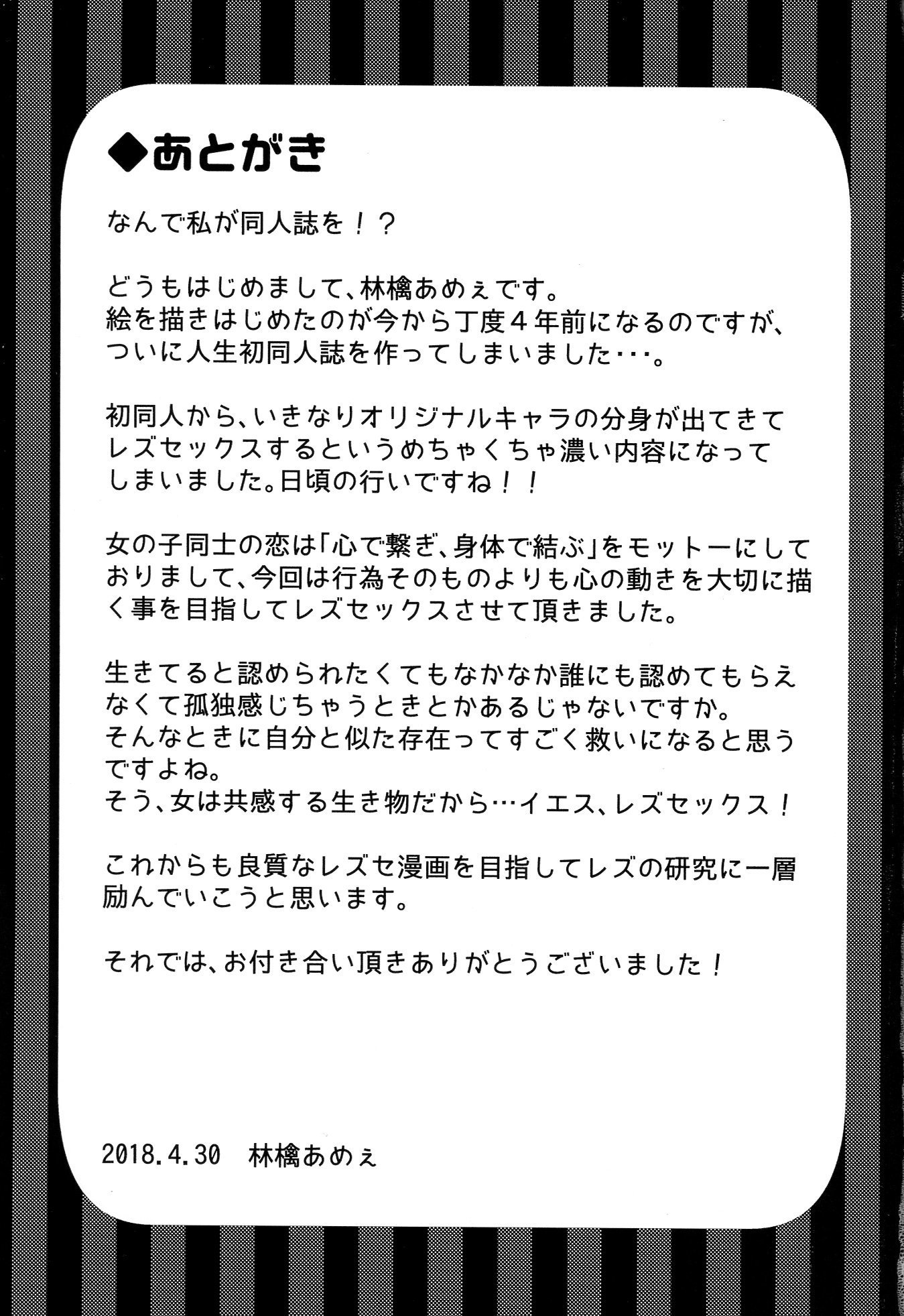 ◆あとがき

なんで私が同人誌を！？

どうもはじめまして、林檎あめぇです。
絵を描きはじめたのが今から丁度４年前になるのですが、ついに人生初同人誌を作ってしまいました・・・。

初同人から、いきなりオリジナルキャラの分身が出てきてレズセックスするというめちゃくちゃ濃い内容になってしまいました。日頃の行いですね！！

女の子同士の恋は「心で繋ぎ、身体で結ぶ」をモットーにしておりまして、今回は行為そのものよりも心の動きを大切に描く事を目指してレズセックスさせて頂きました。

生きてると認められたくてもなかなか誰にも認めてもらえなくて孤独感じちゃうときとかあるじゃないですか。
そんなときに自分と似た存在ってすごく救いになると思うですよね。
そう、女は共感する生き物だから…イエス、レズセックス！

これからも良質なレズセ漫画を目指してレズの研究に一層励んでいこうと思います。

それでは、お付き合い頂きありがとうございました！

2018.4.30　林檎あめぇ